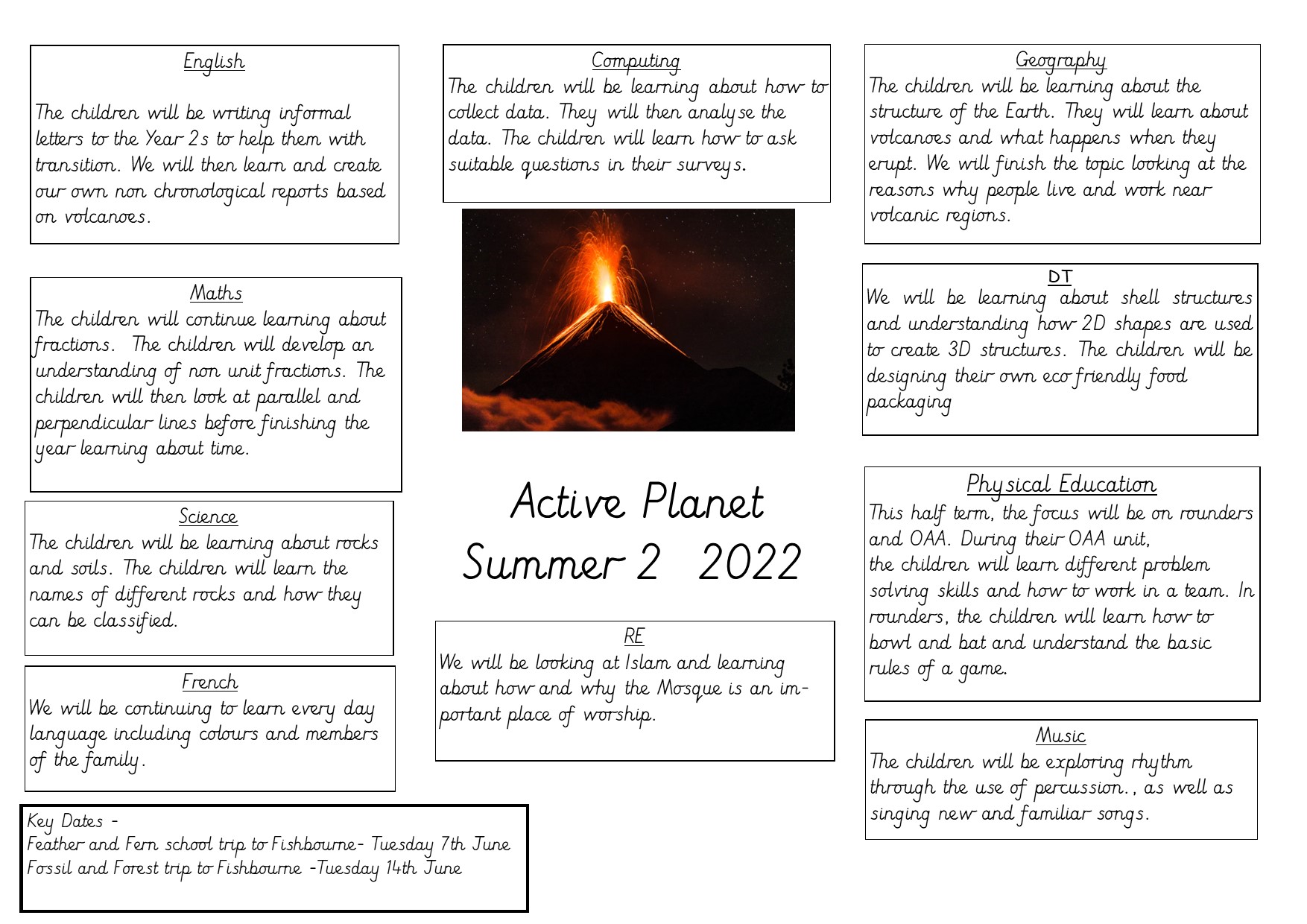 English

The children will be writing informal letters to the Year 2s to help them with transition. We will then learn and create our own non chronological reports based on volcanoes.

Maths
The children will continue learning about fractions. The children will develop an understanding of non unit fractions. The children will then look at parallel and perpendicular lines before finishing the year learning about time.

Science
The children will be learning about rocks and soils. The children will learn the names of different rocks and how they can be classified.

French
We will be continuing to learn every day language including colours and members of the family.

Key Dates -
Feather and Fern school trip to Fishbourne- Tuesday 7th June
Fossil and Forest trip to Fishbourne -Tuesday 14th June

Computing
The children will be learning about how to collect data. They will then analyse the data. The children will learn how to ask suitable questions in their surveys.

Active Planet
Summer 2 2022

RE
We will be looking at Islam and learning about how and why the Mosque is an important place of worship.

Geography
The children will be learning about the structure of the Earth. They will learn about volcanoes and what happens when they erupt. We will finish the topic looking at the reasons why people live and work near volcanic regions.

DT
We will be learning about shell structures and understanding how 2D shapes are used to create 3D structures. The children will be designing their own eco friendly food packaging

Physical Education
This half term, the focus will be on rounders and OAA. During their OAA unit, the children will learn different problem solving skills and how to work in a team. In rounders, the children will learn how to bowl and bat and understand the basic rules of a game.

Music
The children will be exploring rhythm through the use of percussion., as well as singing new and familiar songs.